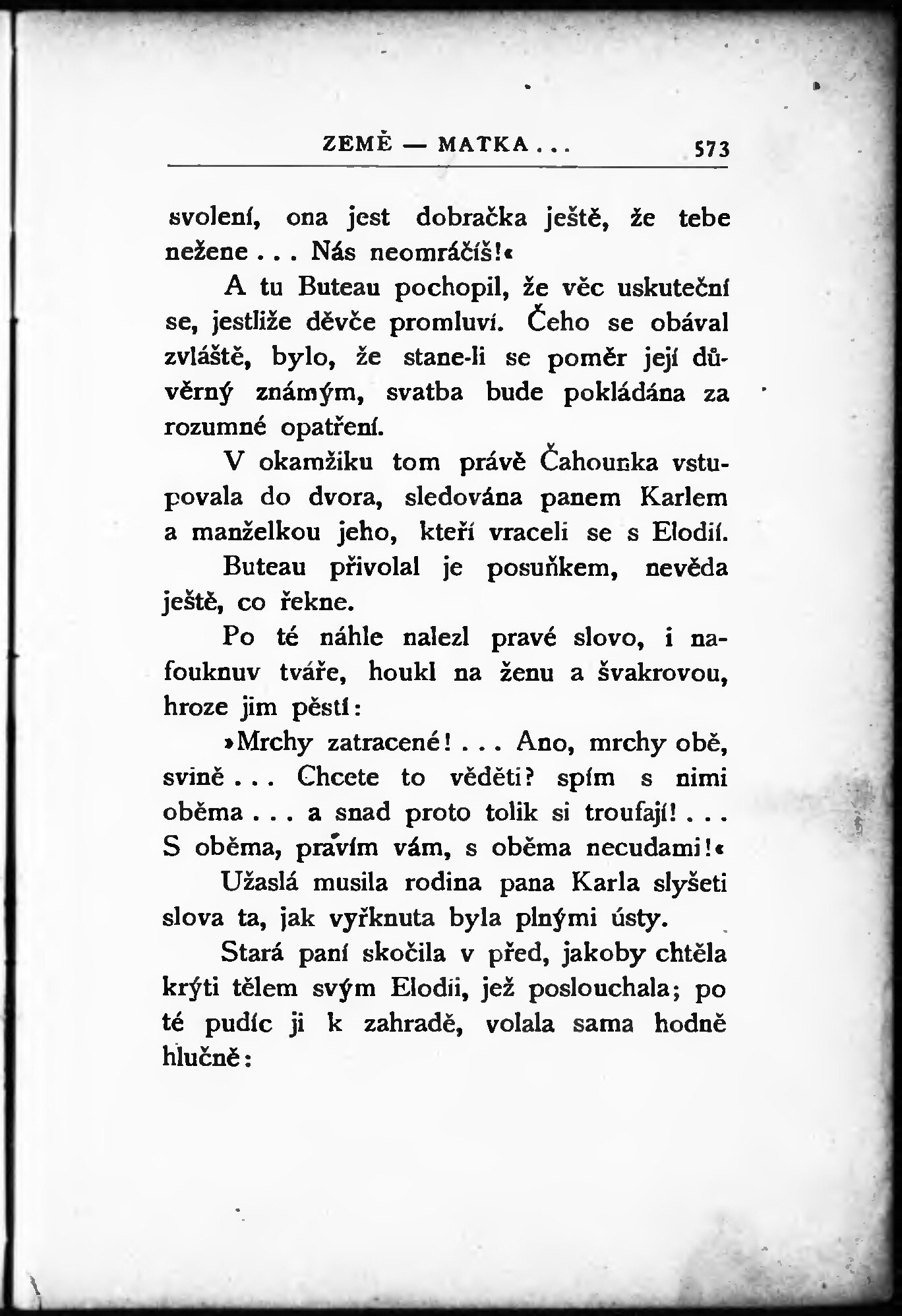 ZEMĚ — MATKA . . . 573

svolení, ona jest dobračka ještě, že tebe nežene . . . Nás neomráčíš!«

A tu Buteau pochopil, že věc uskuteční se, jestliže děvče promluví. Čeho se obával zvláště, bylo, že stane-li se poměr její důvěrný známým, svatba bude pokládána za rozumné opatření.

V okamžiku tom právě Čahounka vstupovala do dvora, sledována panem Karlem a manželkou jeho, kteří vraceli se s Elodií.

Buteau přivolal je posuňkem, nevěda ještě, co řekne.

Po té náhle nalezl pravé slovo, i nafouknuv tváře, houkl na ženu a švakrovou, hroze jim pěstí:

»Mrchy zatracené! . . . Ano, mrchy obě, svině . . . Chcete to věděti? spím s nimi oběma . . . a snad proto tolik si troufají! . . . S oběma, pravím vám, s oběma necudami!«

Užaslá musila rodina pana Karla slyšeti slova ta, jak vyřknuta byla plnými ústy.

Stará paní skočila v před, jakoby chtěla krýti tělem svým Elodii, jež poslouchala; po té pudíc ji k zahradě, volala sama hodně hlučně: